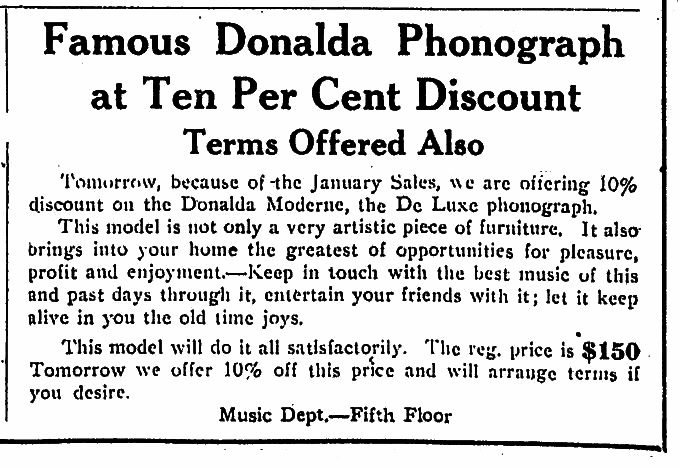 Famous Donalda Phonograph at Ten Per Cent Discount

Terms Offered Also

Tomorrow, because of the January Sales, we are offering 10% discount on the Donalda Moderne, the De Luxe phonograph.

This model is not only a very artistic piece of furniture. It also brings into your home the greatest of opportunities for pleasure, profit and enjoyment.—Keep in touch with the best music of this and past days through it, entertain your friends with it; let it keep alive in you the old time joys.

This model will do it all satisfactorily. The reg. price is $150 Tomorrow we offer 10% off this price and will arrange terms if you desire.

Music Dept.—Fifth Floor